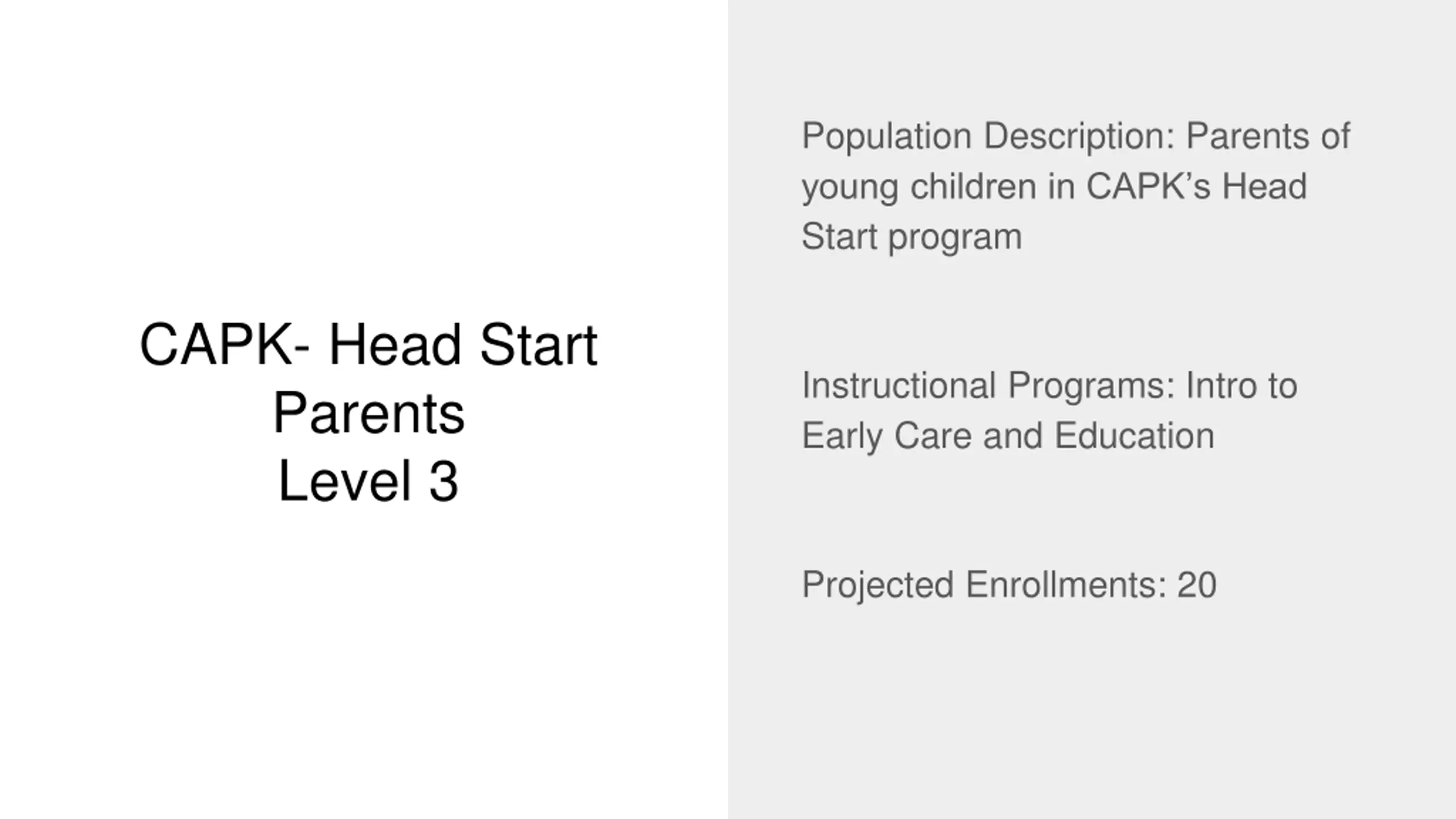 CAPK- Head Start
Parents
Level 3

Population Description: Parents of young children in CAPK’s Head Start program

Instructional Programs: Intro to Early Care and Education

Projected Enrollments: 20